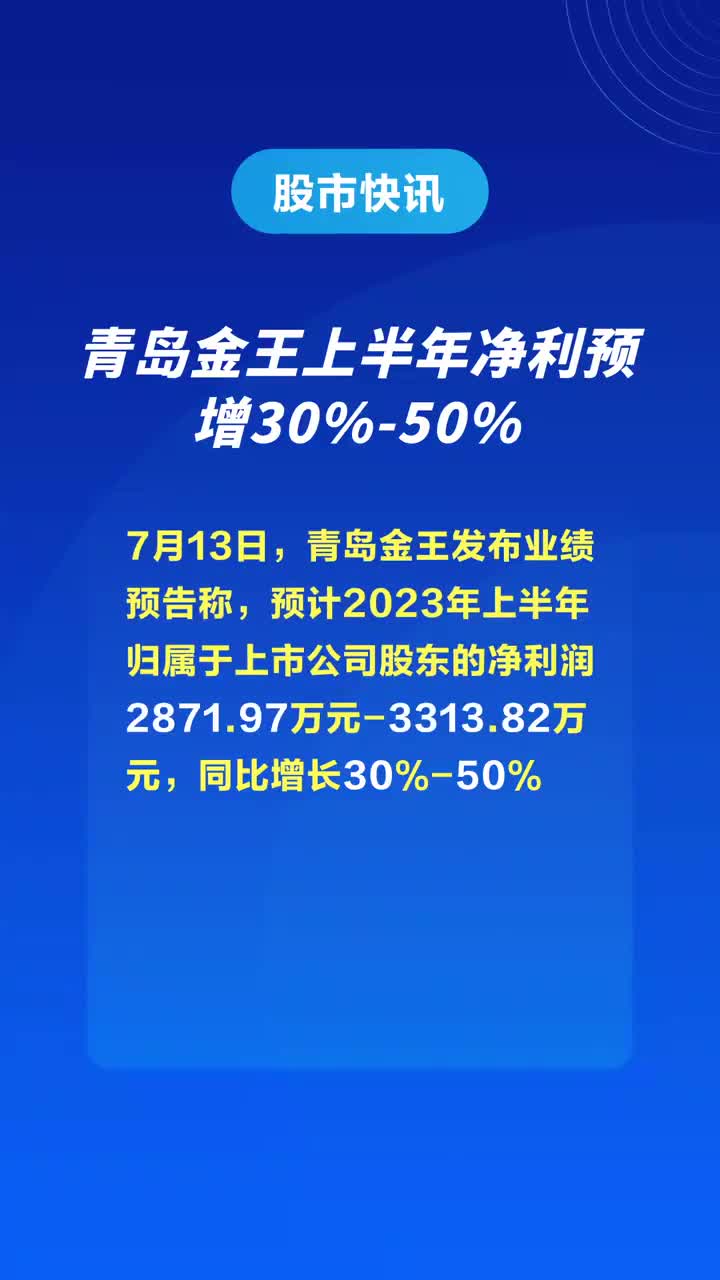 股市快讯

青岛金王上半年净利预增30%-50%

7月13日，青岛金王发布业绩预告称，预计2023年上半年归属于上市公司股东的净利润2871.97万元-3313.82万元，同比增长30%-50%